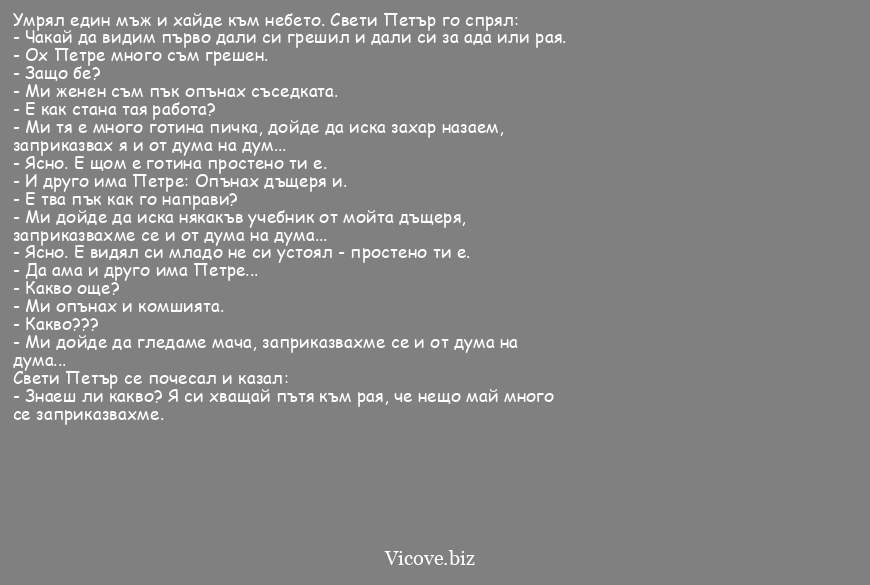 Умрял един мъж и хайде към небето. Свети Петър го спрял:
- Чакай да видим първо дали си грешил и дали си за ада или рая.
- Ох Петре много съм грешен.
- Защо бе?
- Ми женен съм пък опънах съседката.
- Е как стана тая работа?
- Ми тя е много готина пичка, дойде да иска захар назаем, заприказвах я и от дума на дум...
- Ясно. Е щом е готина простено ти е.
- И друго има Петре: Опънах дъщеря и.
- Е тва пък как го направи?
- Ми дойде да иска някакъв учебник от мойта дъщеря, заприказвахме се и от дума на дума...
- Ясно. Е видял си младо не си устоял - простено ти е.
- Да ама и друго има Петре...
- Какво още?
- Ми опънах и комшията.
- Какво???
- Ми дойде да гледаме мача, заприказвахме се и от дума на дума...
Свети Петър се почесал и казал:
- Знаеш ли какво? Я си хващай пътя към рая, че нещо май много се заприказвахме.

Vicove.biz